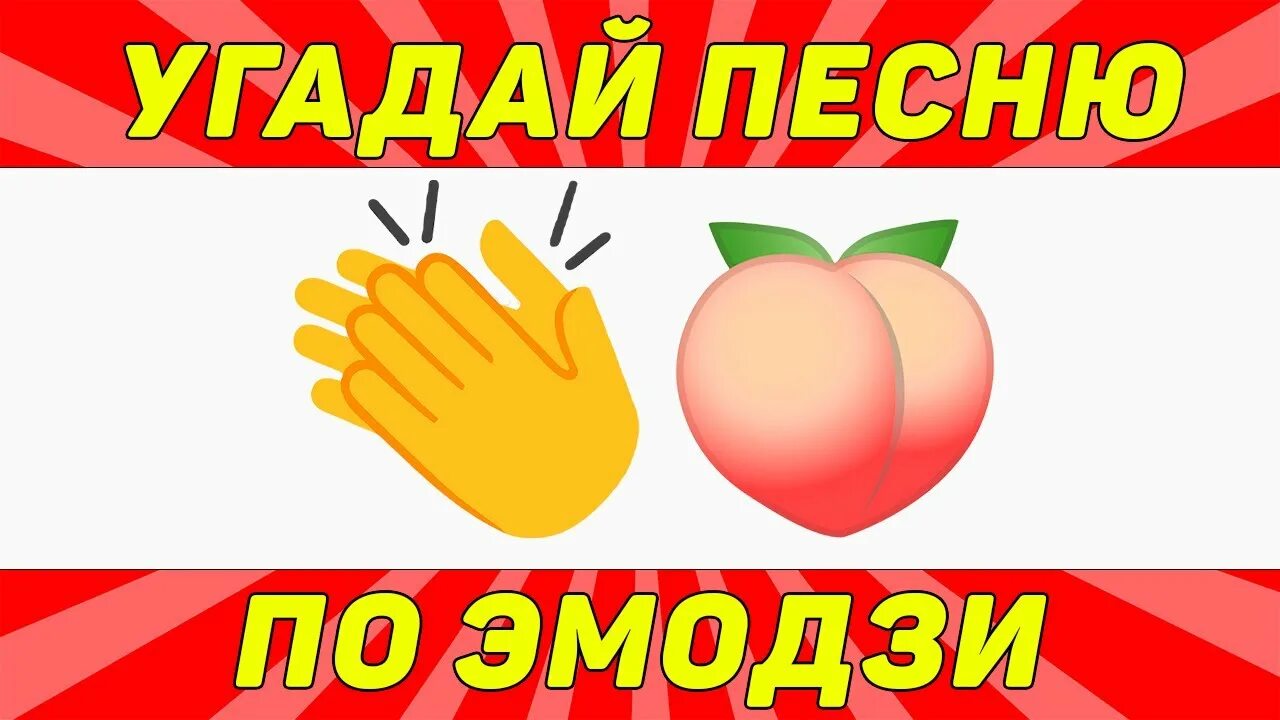 УГАДАЙ ПЕСНЮ

ПО ЭМОДЗИ